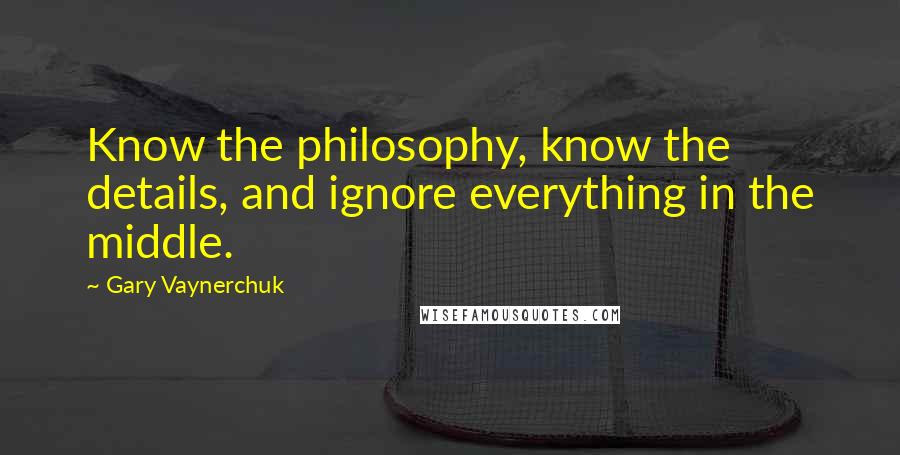 Know the philosophy, know the details, and ignore everything in the middle.

~ Gary Vaynerchuk

WISEFAMOUSQUOTES.COM